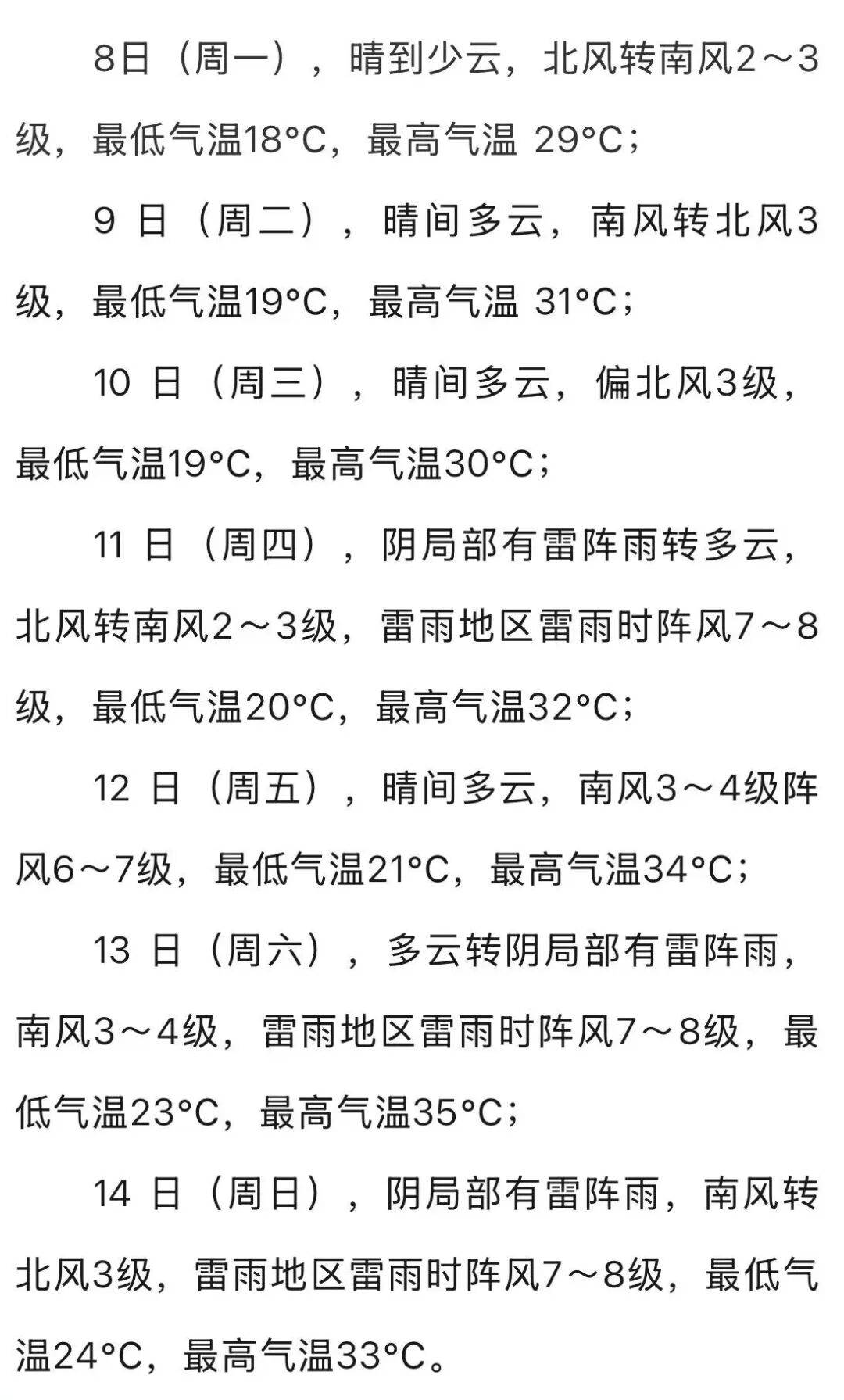 8日（周一），晴到少云，北风转南风2～3级，最低气温18°C，最高气温 29°C；

9 日（周二），晴间多云，南风转北风3级，最低气温19°C，最高气温 31°C；

10 日（周三），晴间多云，偏北风3级，最低气温19°C，最高气温30°C；

11 日（周四），阴局部有雷阵雨转多云，北风转南风2～3级，雷雨地区雷雨时阵风7～8级，最低气温20°C，最高气温32°C；

12 日（周五），晴间多云，南风3～4级阵风6～7级，最低气温21°C，最高气温34°C；

13 日（周六），多云转阴局部有雷阵雨，南风3～4级，雷雨地区雷雨时阵风7～8级，最低气温23°C，最高气温35°C；

14 日（周日），阴局部有雷阵雨，南风转北风3级，雷雨地区雷雨时阵风7～8级，最低气温24°C，最高气温33°C。